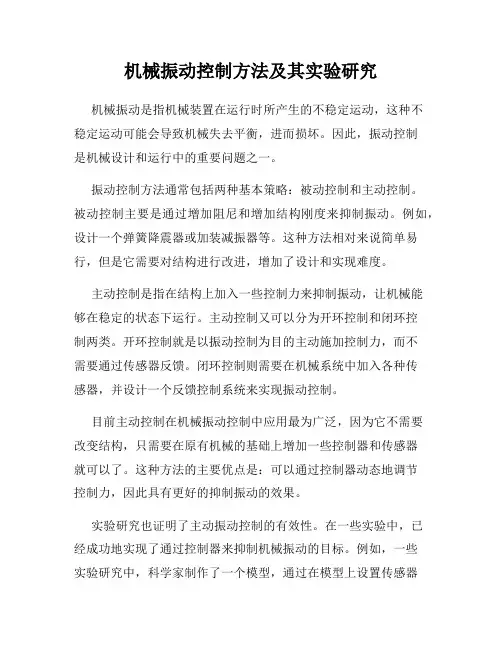 机械振动控制方法及其实验研究

机械振动是指机械装置在运行时所产生的不稳定运动，这种不稳定运动可能会导致机械失去平衡，进而损坏。因此，振动控制是机械设计和运行中的重要问题之一。

振动控制方法通常包括两种基本策略：被动控制和主动控制。被动控制主要是通过增加阻尼和增加结构刚度来抑制振动。例如，设计一个弹簧降震器或加装减振器等。这种方法相对来说简单易行，但是它需要对结构进行改进，增加了设计和实现难度。

主动控制是指在结构上加入一些控制力来抑制振动，让机械能够在稳定的状态下运行。主动控制又可以分为开环控制和闭环控制两类。开环控制就是以振动控制为目的主动施加控制力，而不需要通过传感器反馈。闭环控制则需要在机械系统中加入各种传感器，并设计一个反馈控制系统来实现振动控制。

目前主动控制在机械振动控制中应用最为广泛，因为它不需要改变结构，只需要在原有机械的基础上增加一些控制器和传感器就可以了。这种方法的主要优点是：可以通过控制器动态地调节控制力，因此具有更好的抑制振动的效果。

实验研究也证明了主动振动控制的有效性。在一些实验中，已经成功地实现了通过控制器来抑制机械振动的目标。例如，一些实验研究中，科学家制作了一个模型，通过在模型上设置传感器